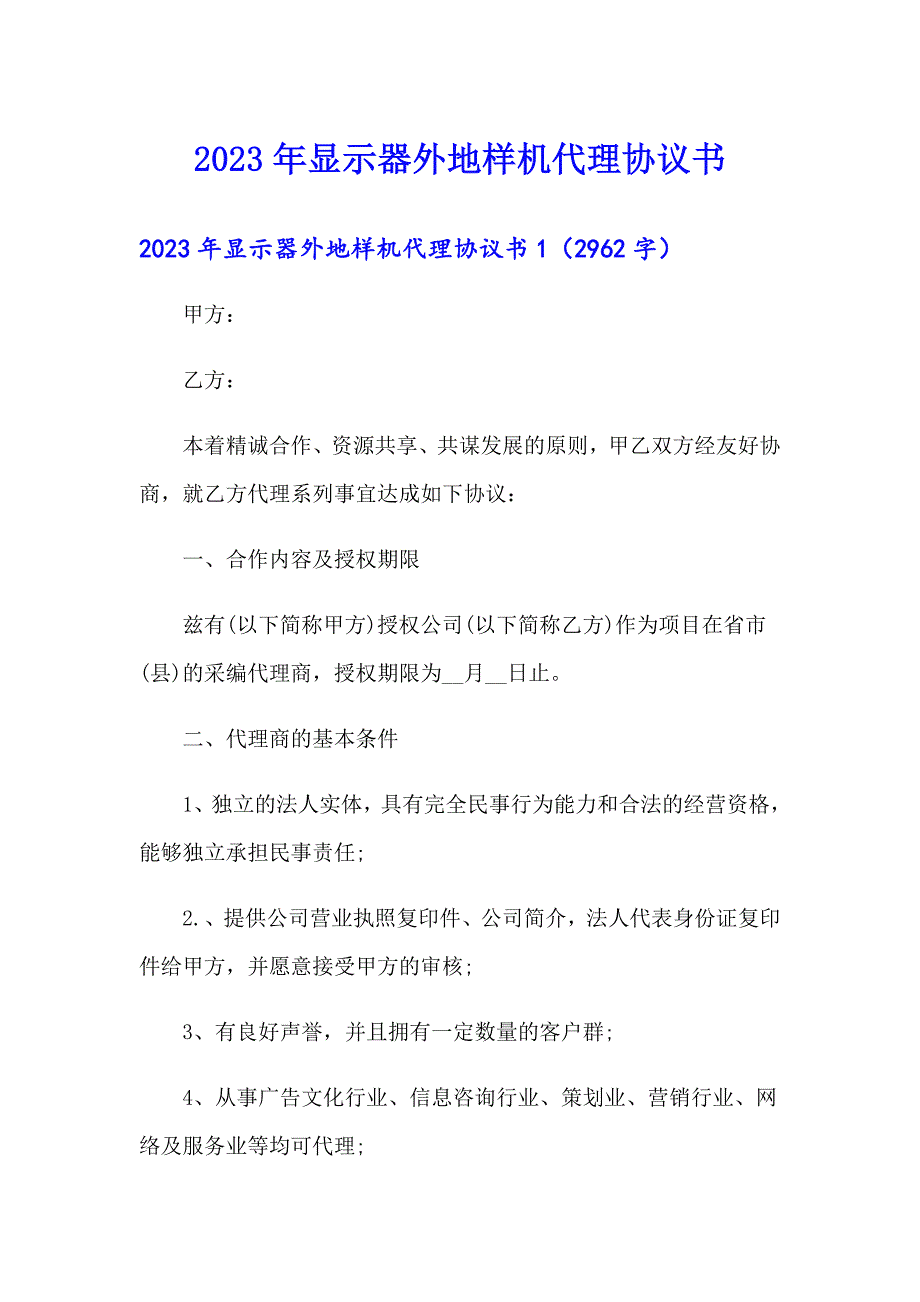 2023年显示器外地样机代理协议书

2023年显示器外地样机代理协议书1（2962字）

甲方：

乙方：

本着精诚合作、资源共享、共谋发展的原则，甲乙双方经友好协商，就乙方代理系列事宜达成如下协议：

一、合作内容及授权期限

兹有(以下简称甲方)授权公司(以下简称乙方)作为项目在省市(县)的采编代理商，授权期限为__月__日止。

二、代理商的基本条件

1、独立的法人实体，具有完全民事行为能力和合法的经营资格，能够独立承担民事责任;

2.、提供公司营业执照复印件、公司简介，法人代表身份证复印件给甲方，并愿意接受甲方的审核;

3、有良好声誉，并且拥有一定数量的客户群;

4、从事广告文化行业、信息咨询行业、策划业、营销行业、网络及服务业等均可代理;